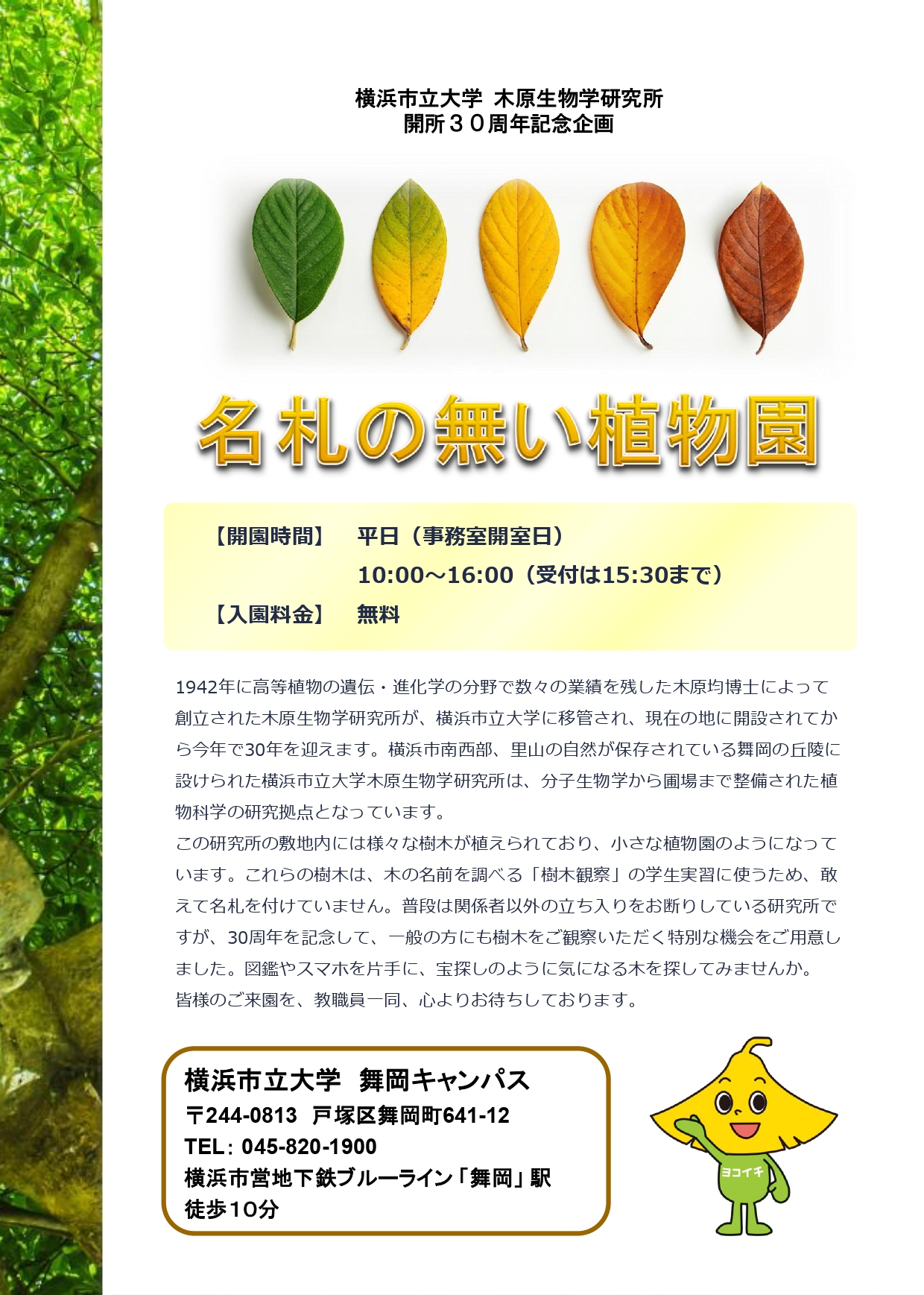 横浜市立大学 木原生物学研究所
開所３０周年記念企画

名札の無い植物園

【開園時間】 平日（事務室開室日）
10:00～16:00（受付は15:30まで）
【入園料金】 無料

1942年に高等植物の遺伝・進化学の分野で数々の業績を残した木原均博士によって創立された木原生物学研究所が、横浜市立大学に移管され、現在の地に開設されてから今年で30年を迎えます。横浜市南西部、里山の自然が保存されている舞岡の丘陵に設けられた横浜市立大学木原生物学研究所は、分子生物学から圃場まで整備された植物科学の研究拠点となっています。
この研究所の敷地内には様々な樹木が植えられており、小さな植物園のようになっています。これらの樹木は、木の名前を調べる「樹木観察」の学生実習に使うため、敢えて名札を付けていません。普段は関係者以外の立ち入りをお断りしている研究所ですが、30周年を記念して、一般の方にも樹木をご観察いただく特別な機会をご用意しました。図鑑やスマホを片手に、宝探しのように気になる木を探してみませんか。
皆様のご来園を、教職員一同、心よりお待ちしております。

横浜市立大学 舞岡キャンパス
〒244-0813 戸塚区舞岡町641-12
TEL：045-820-1900
横浜市営地下鉄ブルーライン「舞岡」駅
徒歩10分

ヨコイチ